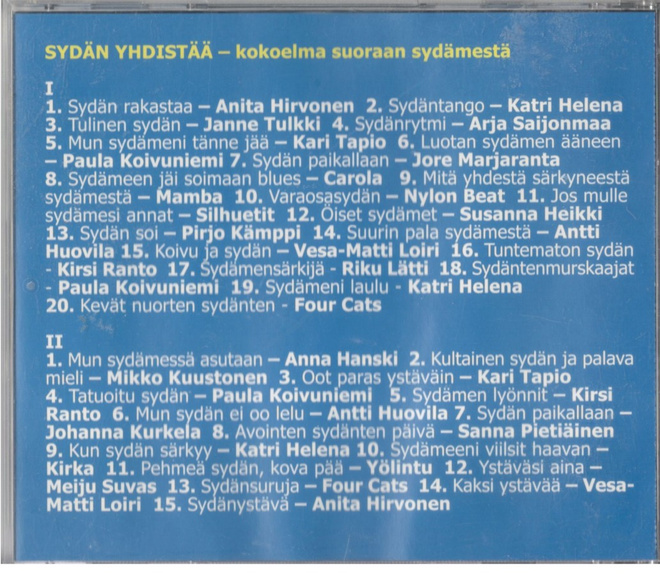 SYDÄN YHDISTÄÄ – kokoelma suoraan sydämestä

I
1. Sydän rakastaa – Anita Hirvonen 2. Sydäntango – Katri Helena 3. Tulinen sydän – Janne Tulkki 4. Sydänrytmi – Arja Saijonmaa 5. Mun sydämeni tänne jää – Kari Tapio 6. Luotan sydämen ääneen – Paula Koivuniemi 7. Sydän paikallaan – Jore Marjaranta 8. Sydämeen jäi soimaan blues – Carola 9. Mitä yhdestä särkyneestä sydämestä – Mamba 10. Varaosasydän – Nylon Beat 11. Jos mulle sydämesi annat – Silhuetit 12. Öiset sydämet – Susanna Heikki 13. Sydän soi – Pirjo Kämppi 14. Suurin pala sydämestä – Antti Huovila 15. Koivu ja sydän – Vesa-Matti Loiri 16. Tuntematon sydän - Kirsi Ranto 17. Sydämensärkijä - Riku Lätti 18. Sydäntenmurskaajat - Paula Koivuniemi 19. Sydämeni laulu - Katri Helena 20. Kevät nuorten sydänten - Four Cats

II
1. Mun sydämessä asutaan – Anna Hanski 2. Kultainen sydän ja palava mieli – Mikko Kuustonen 3. Oot paras ystäväin – Kari Tapio 4. Tatuoitu sydän – Paula Koivuniemi 5. Sydämen lyönnit – Kirsi Ranto 6. Mun sydän ei oo lelu – Antti Huovila 7. Sydän paikallaan – Johanna Kurkela 8. Avointen sydänten päivä – Sanna Pietiäinen 9. Kun sydän särkyy – Katri Helena 10. Sydämeeni viilsit haavan – Kirka 11. Pehmeä sydän, kova pää – Yölintu 12. Ystäväsi aina – Meiju Suvas 13. Sydänsuruja – Four Cats 14. Kaksi ystävää – Vesa-Matti Loiri 15. Sydänystävä – Anita Hirvonen